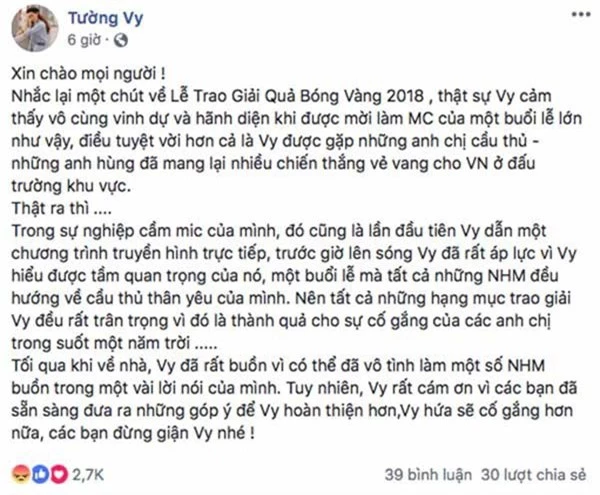 Tường Vy
6 giờ ·

Xin chào mọi người !
Nhắc lại một chút về Lễ Trao Giải Quả Bóng Vàng 2018 , thật sự Vy cảm thấy vô cùng vinh dự và hãnh diện khi được mời làm MC của một buổi lễ lớn như vậy, điều tuyệt vời hơn cả là Vy được gặp những anh chị cầu thủ - những anh hùng đã mang lại nhiều chiến thắng vẻ vang cho VN ở đấu trường khu vực.
Thật ra thì ....
Trong sự nghiệp cầm mic của mình, đó cũng là lần đầu tiên Vy dẫn một chương trình truyền hình trực tiếp, trước giờ lên sóng Vy đã rất áp lực vì Vy hiểu được tầm quan trọng của nó, một buổi lễ mà tất cả những NHM đều hướng về cầu thủ thân yêu của mình. Nên tất cả những hạng mục trao giải Vy đều rất trân trọng vì đó là thành quả cho sự cố gắng của các anh chị trong suốt một năm trời .....
Tối qua khi về nhà, Vy đã rất buồn vì có thể đã vô tình làm một số NHM buồn trong một vài lời nói của mình. Tuy nhiên, Vy rất cám ơn vì các bạn đã sẵn sàng đưa ra những góp ý để Vy hoàn thiện hơn,Vy hứa sẽ cố gắng hơn nữa, các bạn đừng giận Vy nhé !

2,7K
39 bình luận 30 lượt chia sẻ